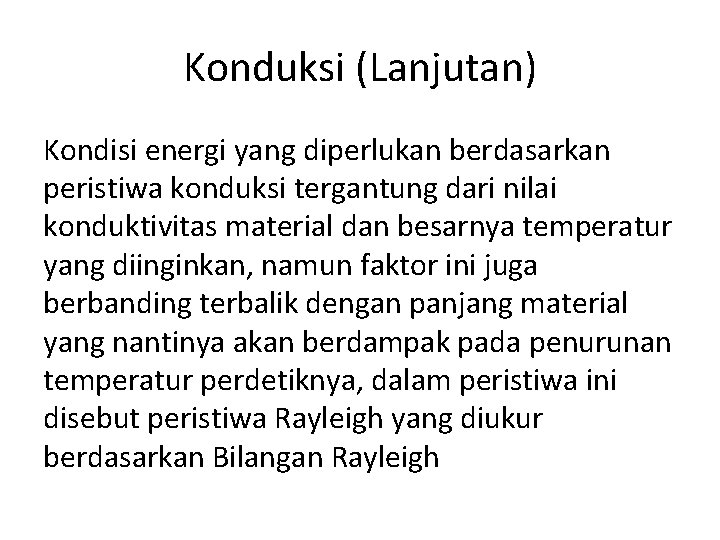 Konduksi (Lanjutan)

Kondisi energi yang diperlukan berdasarkan peristiwa konduksi tergantung dari nilai konduktivitas material dan besarnya temperatur yang diinginkan, namun faktor ini juga berbanding terbalik dengan panjang material yang nantinya akan berdampak pada penurunan temperatur perdetiknya, dalam peristiwa ini disebut peristiwa Rayleigh yang diukur berdasarkan Bilangan Rayleigh